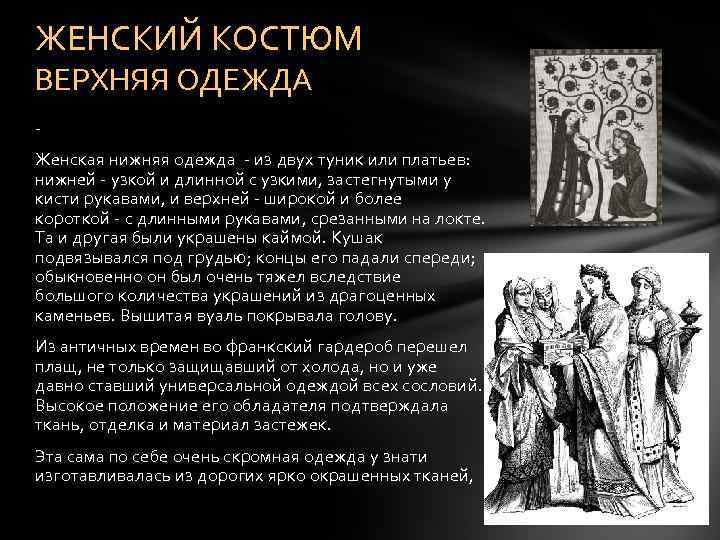 ЖЕНСКИЙ КОСТЮМ
ВЕРХНЯЯ ОДЕЖДА

-

Женская нижняя одежда - из двух туник или платьев: нижней - узкой и длинной с узкими, застегнутыми у кисти рукавами, и верхней - широкой и более короткой - с длинными рукавами, срезанными на локте. Та и другая были украшены каймой. Кушак подвязывался под грудью; концы его падали спереди; обыкновенно он был очень тяжел вследствие большого количества украшений из драгоценных каменьев. Вышитая вуаль покрывала голову.

Из античных времен во франкский гардероб перешел плащ, не только защищавший от холода, но и уже давно ставший универсальной одеждой всех сословий. Высокое положение его обладателя подтверждала ткань, отделка и материал застежек.

Эта сама по себе очень скромная одежда у знати изготавливалась из дорогих ярко окрашенных тканей,